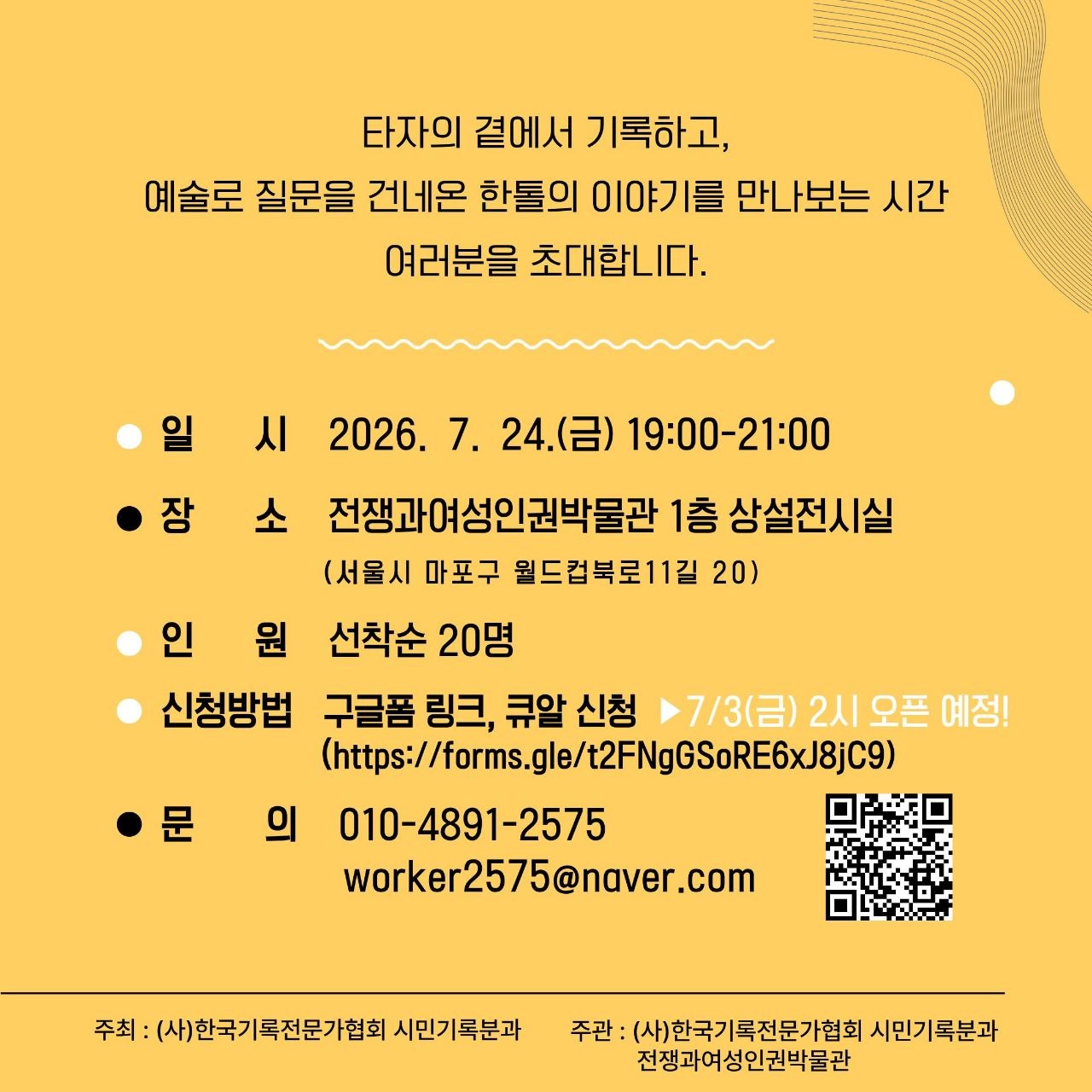 타자의 곁에서 기록하고,
예술로 질문을 건네온 한톨의 이야기를 만나보는 시간
여러분을 초대합니다.

• 일 시 2026. 7. 24.(금) 19:00-21:00

• 장 소 전쟁과여성인권박물관 1층 상설전시실
(서울시 마포구 월드컵북로11길 20)

• 인 원 선착순 20명

• 신청방법 구글폼 링크, 큐알 신청 ▶7/3(금) 2시 오픈 예정!
(https://forms.gle/t2FNgGSoRE6xJ8jC9)

• 문 의 010-4891-2575
worker2575@naver.com

주최 : (사)한국기록전문가협회 시민기록분과

주관 : (사)한국기록전문가협회 시민기록분과
전쟁과여성인권박물관